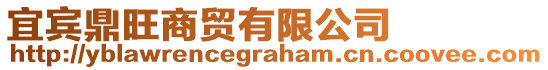 宜宾鼎旺商贸有限公司
http://yblawrencegraham.cn.coovee.com